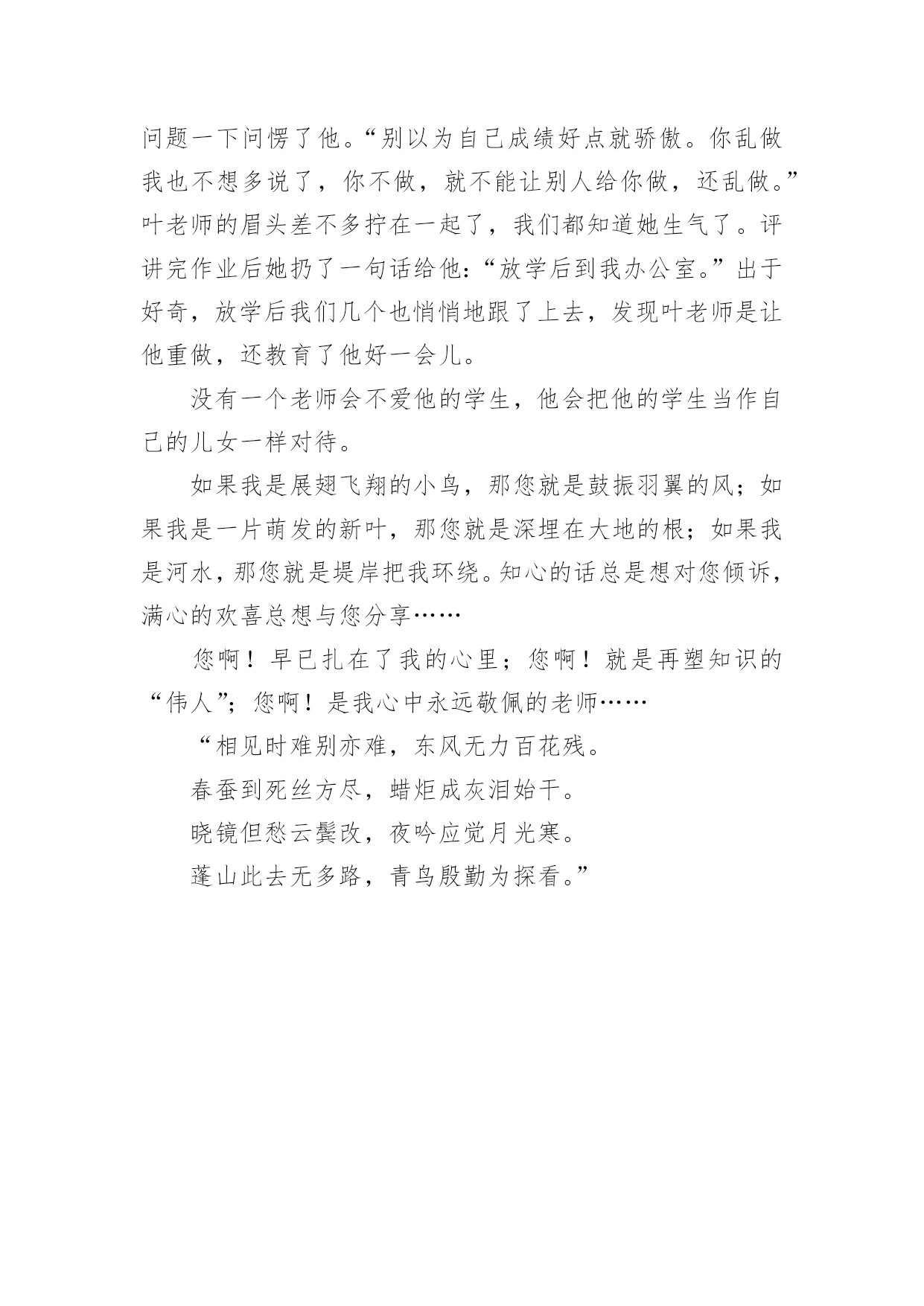 问题一下问愣了他。“别以为自己成绩好点就骄傲。你乱做我也不想多说了，你不做，就不能让别人给你做，还乱做。”叶老师的眉头差不多拧在一起了，我们都知道她生气了。评讲完作业后她扔了一句话给他:“放学后到我办公室。”出于好奇，放学后我们几个也悄悄地跟了上去，发现叶老师是让他重做，还教育了他好一会儿。

没有一个老师会不爱他的学生，他会把他的学生当作自己的儿女一样对待。

如果我是展翅飞翔的小鸟，那您就是鼓振羽翼的风；如果我是一片萌发的新叶，那您就是深埋在大地的根；如果我是河水，那您就是堤岸把我环绕。知心的话总是想对您倾诉，满心的欢喜总想与您分享……

您啊！早已扎在了我的心里；您啊！就是再塑知识的“伟人”；您啊！是我心中永远敬佩的老师……

“相见时难别亦难，东风无力百花残。

春蚕到死丝方尽，蜡炬成灰泪始干。

晓镜但愁云鬓改，夜吟应觉月光寒。

蓬山此去无多路，青鸟殷勤为探看。”